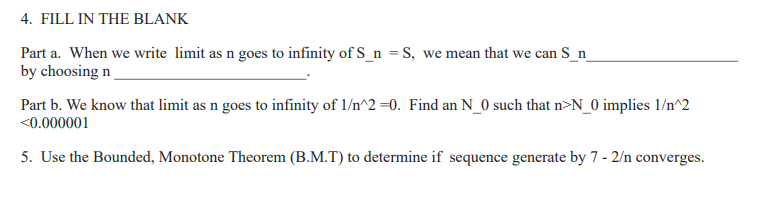 4. FILL IN THE BLANK

Part a. When we write limit as n goes to infinity of S_n = S, we mean that we can S_n____________________ by choosing n ________________________.

Part b. We know that limit as n goes to infinity of 1/n^2 =0. Find an N_0 such that n>N_0 implies 1/n^2 <0.000001

5. Use the Bounded, Monotone Theorem (B.M.T) to determine if sequence generate by 7 - 2/n converges.